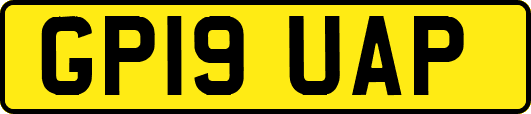 GP19 UAP